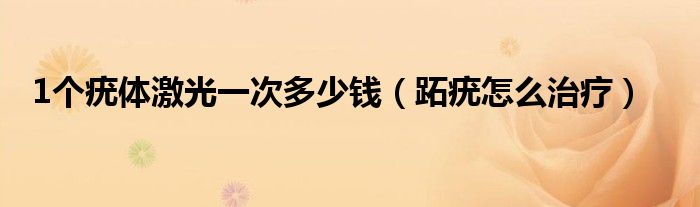 1个疣体激光一次多少钱（跖疣怎么治疗）